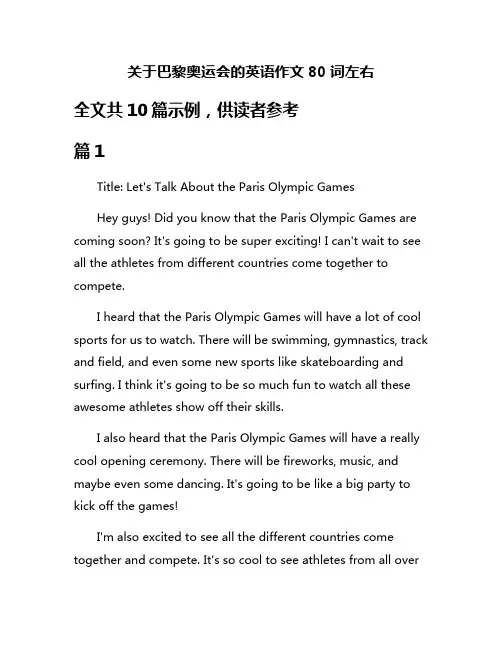 关于巴黎奥运会的英语作文 80 词左右

全文共 10 篇示例，供读者参考

篇 1

Title: Let's Talk About the Paris Olympic Games

Hey guys! Did you know that the Paris Olympic Games are coming soon? It's going to be super exciting! I can't wait to see all the athletes from different countries come together to compete.

I heard that the Paris Olympic Games will have a lot of cool sports for us to watch. There will be swimming, gymnastics, track and field, and even some new sports like skateboarding and surfing. I think it's going to be so much fun to watch all these awesome athletes show off their skills.

I also heard that the Paris Olympic Games will have a really cool opening ceremony. There will be fireworks, music, and maybe even some dancing. It's going to be like a big party to kick off the games!

I'm also excited to see all the different countries come together and compete. It's so cool to see athletes from all over